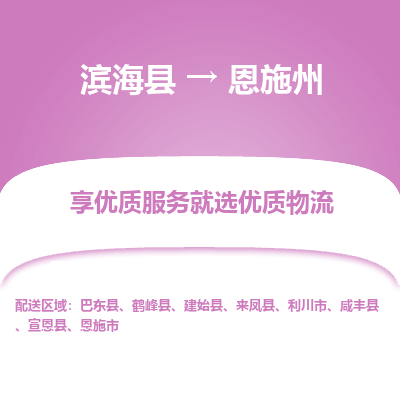 滨海县 → 恩施州

享优质服务就选优质物流

配送区域：巴东县、鹤峰县、建始县、来凤县、利川市、咸丰县、宣恩县、恩施市